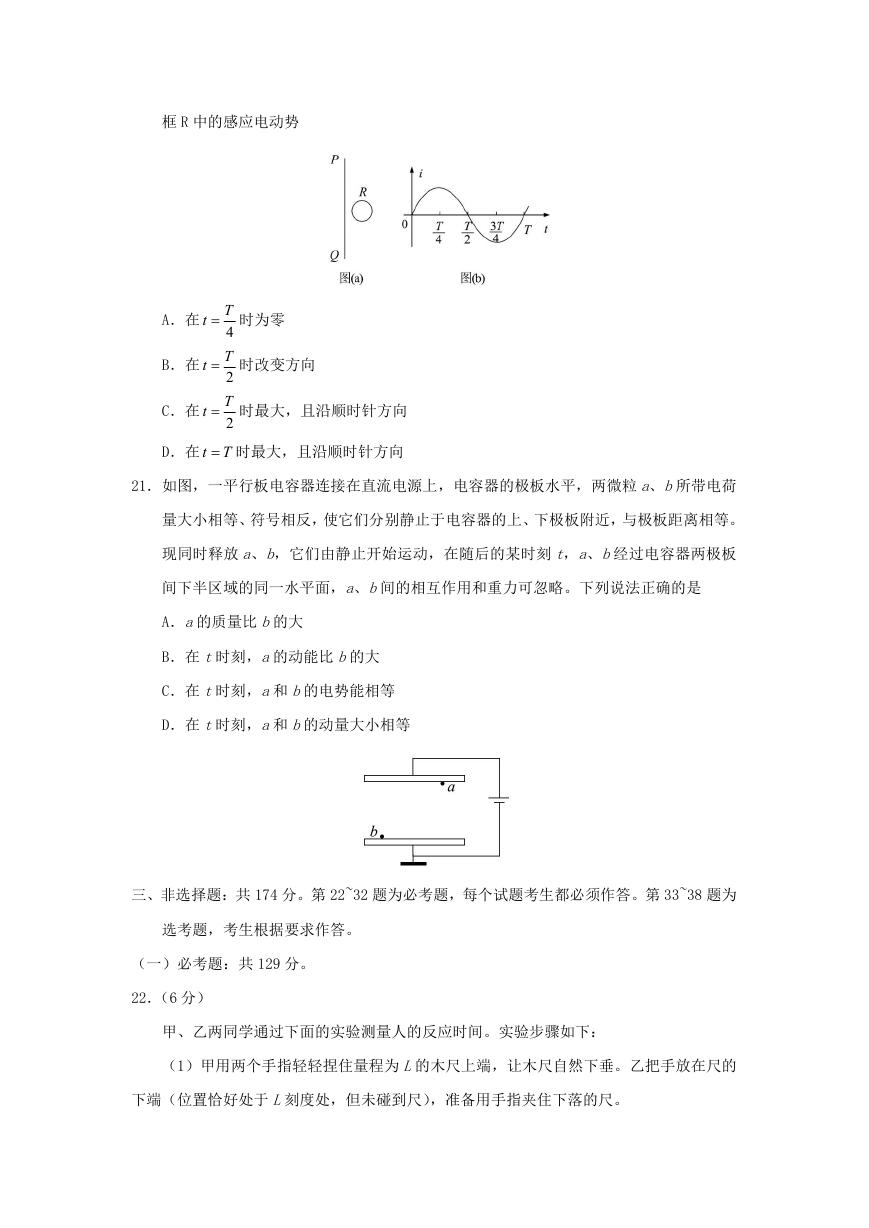 框 R 中的感应电动势

P

R

Q

图(a)

i

0

$\frac{T}{4}$

$\frac{T}{2}$

$\frac{3T}{4}$

T

t

图(b)

A. 在 $t=\frac{T}{4}$ 时为零

B. 在 $t=\frac{T}{2}$ 时改变方向

C. 在 $t=\frac{T}{2}$ 时最大，且沿顺时针方向

D. 在 $t=T$ 时最大，且沿顺时针方向

21. 如图，一平行板电容器连接在直流电源上，电容器的极板水平，两微粒 a、b 所带电荷量大小相等、符号相反，使它们分别静止于电容器的上、下极板附近，与极板距离相等。现同时释放 a、b，它们由静止开始运动，在随后的某时刻 t，a、b 经过电容器两极板间下半区域的同一水平面，a、b 间的相互作用和重力可忽略。下列说法正确的是

A. a 的质量比 b 的大

B. 在 t 时刻，a 的动能比 b 的大

C. 在 t 时刻，a 和 b 的电势能相等

D. 在 t 时刻，a 和 b 的动量大小相等

a

b

三、非选择题：共 174 分。第 22~32 题为必考题，每个试题考生都必须作答。第 33~38 题为选考题，考生根据要求作答。

（一）必考题：共 129 分。

22.（6 分）

甲、乙两同学通过下面的实验测量人的反应时间。实验步骤如下：

（1）甲用两个手指轻轻捏住量程为 L 的木尺上端，让木尺自然下垂。乙把手放在尺的下端（位置恰好处于 L 刻度处，但未碰到尺），准备用手指夹住下落的尺。